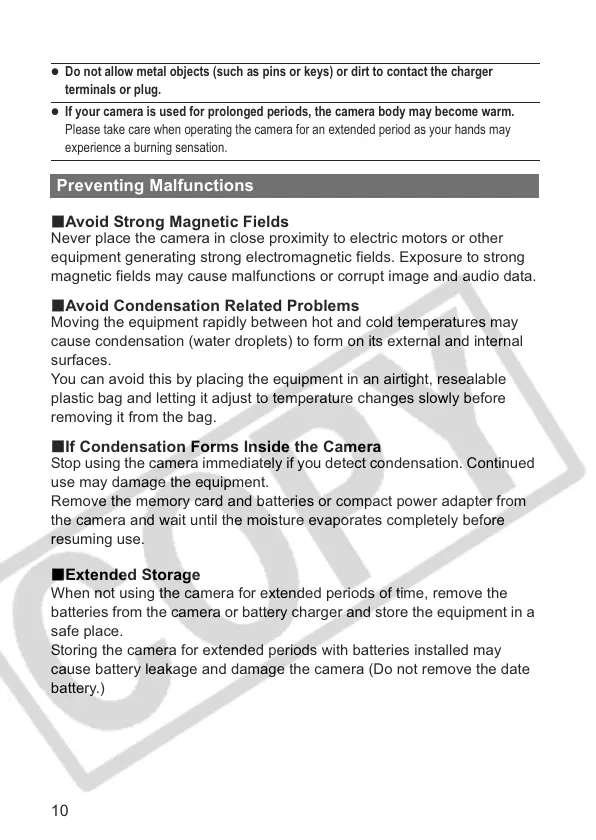 ● Do not allow metal objects (such as pins or keys) or dirt to contact the charger terminals or plug.

● If your camera is used for prolonged periods, the camera body may become warm. Please take care when operating the camera for an extended period as your hands may experience a burning sensation.

Preventing Malfunctions

■Avoid Strong Magnetic Fields
Never place the camera in close proximity to electric motors or other equipment generating strong electromagnetic fields. Exposure to strong magnetic fields may cause malfunctions or corrupt image and audio data.

■Avoid Condensation Related Problems
Moving the equipment rapidly between hot and cold temperatures may cause condensation (water droplets) to form on its external and internal surfaces.
You can avoid this by placing the equipment in an airtight, resealable plastic bag and letting it adjust to temperature changes slowly before removing it from the bag.

■If Condensation Forms Inside the Camera
Stop using the camera immediately if you detect condensation. Continued use may damage the equipment.
Remove the memory card and batteries or compact power adapter from the camera and wait until the moisture evaporates completely before resuming use.

■Extended Storage
When not using the camera for extended periods of time, remove the batteries from the camera or battery charger and store the equipment in a safe place.
Storing the camera for extended periods with batteries installed may cause battery leakage and damage the camera (Do not remove the date battery.)

COPY

10